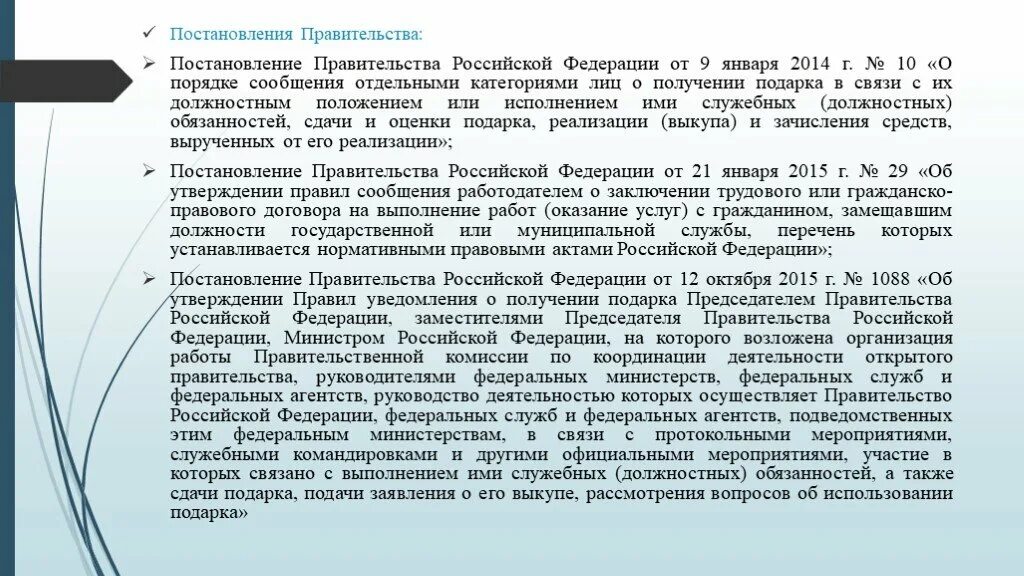 ✓ Постановления Правительства:

➢ Постановление Правительства Российской Федерации от 9 января 2014 г. № 10 «О порядке сообщения отдельными категориями лиц о получении подарка в связи с их должностным положением или исполнением ими служебных (должностных) обязанностей, сдачи и оценки подарка, реализации (выкупа) и зачисления средств, вырученных от его реализации»;

➢ Постановление Правительства Российской Федерации от 21 января 2015 г. № 29 «Об утверждении правил сообщения работодателем о заключении трудового или гражданско-правового договора на выполнение работ (оказание услуг) с гражданином, замещавшим должности государственной или муниципальной службы, перечень которых устанавливается нормативными правовыми актами Российской Федерации»;

➢ Постановление Правительства Российской Федерации от 12 октября 2015 г. № 1088 «Об утверждении Правил уведомления о получении подарка Председателем Правительства Российской Федерации, заместителями Председателя Правительства Российской Федерации, Министром Российской Федерации, на которого возложена организация работы Правительственной комиссии по координации деятельности открытого правительства, руководителями федеральных министерств, федеральных служб и федеральных агентств, руководство деятельностью которых осуществляет Правительство Российской Федерации, федеральных служб и федеральных агентств, подведомственных этим федеральным министерствам, в связи с протокольными мероприятиями, служебными командировками и другими официальными мероприятиями, участие в которых связано с выполнением ими служебных (должностных) обязанностей, а также сдачи подарка, подачи заявления о его выкупе, рассмотрения вопросов об использовании подарка»